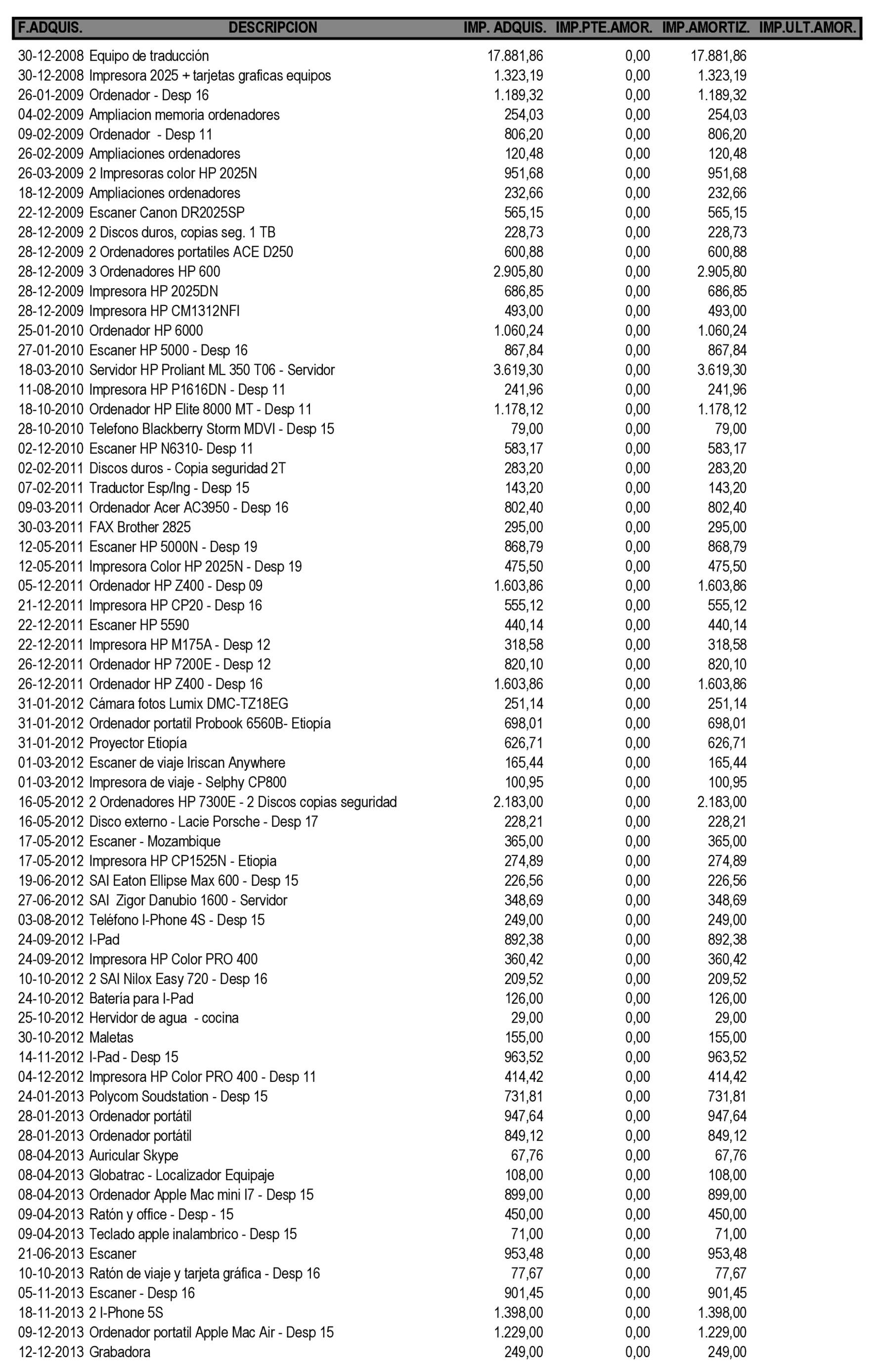 | F.ADQUIS. | DESCRIPCION | IMP. ADQUIS. | IMP.PTE.AMOR. | IMP.AMORTIZ. | IMP.ULT.AMOR. |
|---|---|---|---|---|---|
| 30-12-2008 | Equipo de traducción | 17.881,86 | 0,00 | 17.881,86 | |
| 30-12-2008 | Impresora 2025 + tarjetas graficas equipos | 1.323,19 | 0,00 | 1.323,19 | |
| 26-01-2009 | Ordenador - Desp 16 | 1.189,32 | 0,00 | 1.189,32 | |
| 04-02-2009 | Ampliacion memoria ordenadores | 254,03 | 0,00 | 254,03 | |
| 09-02-2009 | Ordenador - Desp 11 | 806,20 | 0,00 | 806,20 | |
| 26-02-2009 | Ampliaciones ordenadores | 120,48 | 0,00 | 120,48 | |
| 26-03-2009 | 2 Impresoras color HP 2025N | 951,68 | 0,00 | 951,68 | |
| 18-12-2009 | Ampliaciones ordenadores | 232,66 | 0,00 | 232,66 | |
| 22-12-2009 | Escaner Canon DR2025SP | 565,15 | 0,00 | 565,15 | |
| 28-12-2009 | 2 Discos duros, copias seg. 1 TB | 228,73 | 0,00 | 228,73 | |
| 28-12-2009 | 2 Ordenadores portatiles ACE D250 | 600,88 | 0,00 | 600,88 | |
| 28-12-2009 | 3 Ordenadores HP 600 | 2.905,80 | 0,00 | 2.905,80 | |
| 28-12-2009 | Impresora HP 2025DN | 686,85 | 0,00 | 686,85 | |
| 28-12-2009 | Impresora HP CM1312NFI | 493,00 | 0,00 | 493,00 | |
| 25-01-2010 | Ordenador HP 6000 | 1.060,24 | 0,00 | 1.060,24 | |
| 27-01-2010 | Escaner HP 5000 - Desp 16 | 867,84 | 0,00 | 867,84 | |
| 18-03-2010 | Servidor HP Proliant ML 350 T06 - Servidor | 3.619,30 | 0,00 | 3.619,30 | |
| 11-08-2010 | Impresora HP P1616DN - Desp 11 | 241,96 | 0,00 | 241,96 | |
| 18-10-2010 | Ordenador HP Elite 8000 MT - Desp 11 | 1.178,12 | 0,00 | 1.178,12 | |
| 28-10-2010 | Telefono Blackberry Storm MDVI - Desp 15 | 79,00 | 0,00 | 79,00 | |
| 02-12-2010 | Escaner HP N6310- Desp 11 | 583,17 | 0,00 | 583,17 | |
| 02-02-2011 | Discos duros - Copia seguridad 2T | 283,20 | 0,00 | 283,20 | |
| 07-02-2011 | Traductor Esp/Ing - Desp 15 | 143,20 | 0,00 | 143,20 | |
| 09-03-2011 | Ordenador Acer AC3950 - Desp 16 | 802,40 | 0,00 | 802,40 | |
| 30-03-2011 | FAX Brother 2825 | 295,00 | 0,00 | 295,00 | |
| 12-05-2011 | Escaner HP 5000N - Desp 19 | 868,79 | 0,00 | 868,79 | |
| 12-05-2011 | Impresora Color HP 2025N - Desp 19 | 475,50 | 0,00 | 475,50 | |
| 05-12-2011 | Ordenador HP Z400 - Desp 09 | 1.603,86 | 0,00 | 1.603,86 | |
| 21-12-2011 | Impresora HP CP20 - Desp 16 | 555,12 | 0,00 | 555,12 | |
| 22-12-2011 | Escaner HP 5590 | 440,14 | 0,00 | 440,14 | |
| 22-12-2011 | Impresora HP M175A - Desp 12 | 318,58 | 0,00 | 318,58 | |
| 26-12-2011 | Ordenador HP 7200E - Desp 12 | 820,10 | 0,00 | 820,10 | |
| 26-12-2011 | Ordenador HP Z400 - Desp 16 | 1.603,86 | 0,00 | 1.603,86 | |
| 31-01-2012 | Cámara fotos Lumix DMC-TZ18EG | 251,14 | 0,00 | 251,14 | |
| 31-01-2012 | Ordenador portatil Probook 6560B- Etiopía | 698,01 | 0,00 | 698,01 | |
| 31-01-2012 | Proyector Etiopía | 626,71 | 0,00 | 626,71 | |
| 01-03-2012 | Escaner de viaje Iriscan Anywhere | 165,44 | 0,00 | 165,44 | |
| 01-03-2012 | Impresora de viaje - Selphy CP800 | 100,95 | 0,00 | 100,95 | |
| 16-05-2012 | 2 Ordenadores HP 7300E - 2 Discos copias seguridad | 2.183,00 | 0,00 | 2.183,00 | |
| 16-05-2012 | Disco externo - Lacie Porsche - Desp 17 | 228,21 | 0,00 | 228,21 | |
| 17-05-2012 | Escaner - Mozambique | 365,00 | 0,00 | 365,00 | |
| 17-05-2012 | Impresora HP CP1525N - Etiopia | 274,89 | 0,00 | 274,89 | |
| 19-06-2012 | SAI Eaton Ellipse Max 600 - Desp 15 | 226,56 | 0,00 | 226,56 | |
| 27-06-2012 | SAI Zigor Danubio 1600 - Servidor | 348,69 | 0,00 | 348,69 | |
| 03-08-2012 | Teléfono I-Phone 4S - Desp 15 | 249,00 | 0,00 | 249,00 | |
| 24-09-2012 | I-Pad | 892,38 | 0,00 | 892,38 | |
| 24-09-2012 | Impresora HP Color PRO 400 | 360,42 | 0,00 | 360,42 | |
| 10-10-2012 | 2 SAI Nilox Easy 720 - Desp 16 | 209,52 | 0,00 | 209,52 | |
| 24-10-2012 | Batería para I-Pad | 126,00 | 0,00 | 126,00 | |
| 25-10-2012 | Hervidor de agua - cocina | 29,00 | 0,00 | 29,00 | |
| 30-10-2012 | Maletas | 155,00 | 0,00 | 155,00 | |
| 14-11-2012 | I-Pad - Desp 15 | 963,52 | 0,00 | 963,52 | |
| 04-12-2012 | Impresora HP Color PRO 400 - Desp 11 | 414,42 | 0,00 | 414,42 | |
| 24-01-2013 | Polycom Soudstation - Desp 15 | 731,81 | 0,00 | 731,81 | |
| 28-01-2013 | Ordenador portátil | 947,64 | 0,00 | 947,64 | |
| 28-01-2013 | Ordenador portátil | 849,12 | 0,00 | 849,12 | |
| 08-04-2013 | Auricular Skype | 67,76 | 0,00 | 67,76 | |
| 08-04-2013 | Globatrac - Localizador Equipaje | 108,00 | 0,00 | 108,00 | |
| 08-04-2013 | Ordenador Apple Mac mini I7 - Desp 15 | 899,00 | 0,00 | 899,00 | |
| 09-04-2013 | Ratón y office - Desp - 15 | 450,00 | 0,00 | 450,00 | |
| 09-04-2013 | Teclado apple inalambrico - Desp 15 | 71,00 | 0,00 | 71,00 | |
| 21-06-2013 | Escaner | 953,48 | 0,00 | 953,48 | |
| 10-10-2013 | Ratón de viaje y tarjeta gráfica - Desp 16 | 77,67 | 0,00 | 77,67 | |
| 05-11-2013 | Escaner - Desp 16 | 901,45 | 0,00 | 901,45 | |
| 18-11-2013 | 2 I-Phone 5S | 1.398,00 | 0,00 | 1.398,00 | |
| 09-12-2013 | Ordenador portatil Apple Mac Air - Desp 15 | 1.229,00 | 0,00 | 1.229,00 | |
| 12-12-2013 | Grabadora | 249,00 | 0,00 | 249,00 | |